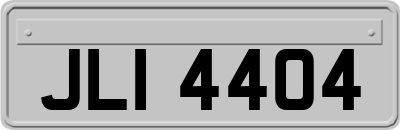 JLI 4404